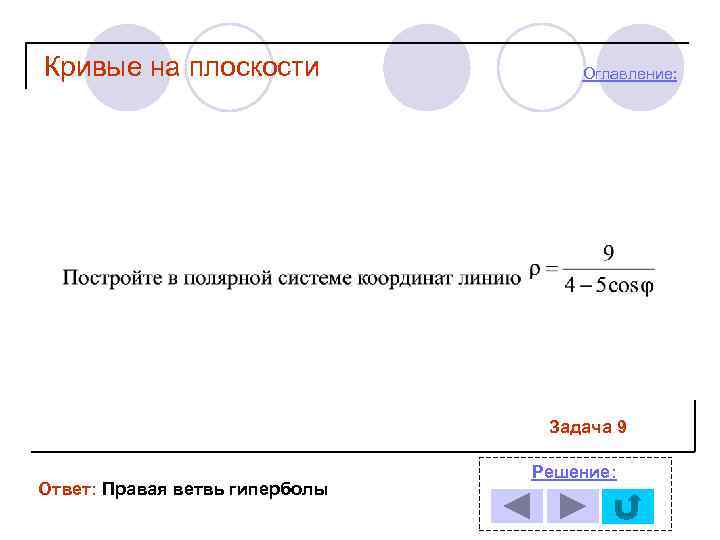 Кривые на плоскости

Оглавление:

Постройте в полярной системе координат линию $\rho = \frac{9}{4 - 5\cos\varphi}$

Задача 9

Ответ: Правая ветвь гиперболы

Решение: